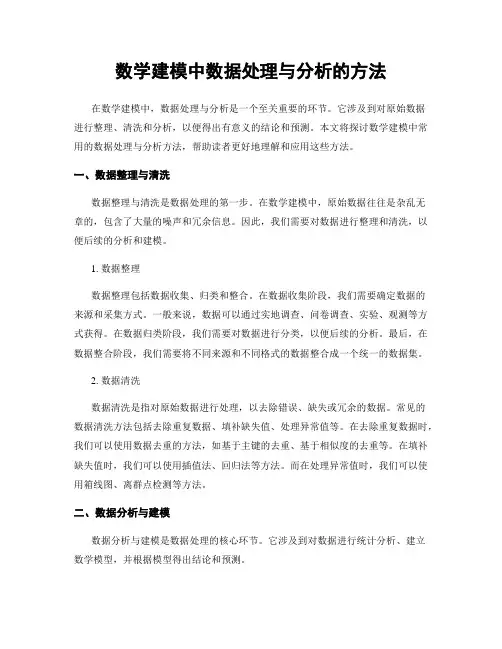 数学建模中数据处理与分析的方法

在数学建模中，数据处理与分析是一个至关重要的环节。它涉及到对原始数据进行整理、清洗和分析，以便得出有意义的结论和预测。本文将探讨数学建模中常用的数据处理与分析方法，帮助读者更好地理解和应用这些方法。

一、数据整理与清洗

数据整理与清洗是数据处理的第一步。在数学建模中，原始数据往往是杂乱无章的，包含了大量的噪声和冗余信息。因此，我们需要对数据进行整理和清洗，以便后续的分析和建模。

1. 数据整理

数据整理包括数据收集、归类和整合。在数据收集阶段，我们需要确定数据的来源和采集方式。一般来说，数据可以通过实地调查、问卷调查、实验、观测等方式获得。在数据归类阶段，我们需要对数据进行分类，以便后续的分析。最后，在数据整合阶段，我们需要将不同来源和不同格式的数据整合成一个统一的数据集。

2. 数据清洗

数据清洗是指对原始数据进行处理，以去除错误、缺失或冗余的数据。常见的数据清洗方法包括去除重复数据、填补缺失值、处理异常值等。在去除重复数据时，我们可以使用数据去重的方法，如基于主键的去重、基于相似度的去重等。在填补缺失值时，我们可以使用插值法、回归法等方法。而在处理异常值时，我们可以使用箱线图、离群点检测等方法。

二、数据分析与建模

数据分析与建模是数据处理的核心环节。它涉及到对数据进行统计分析、建立数学模型，并根据模型得出结论和预测。